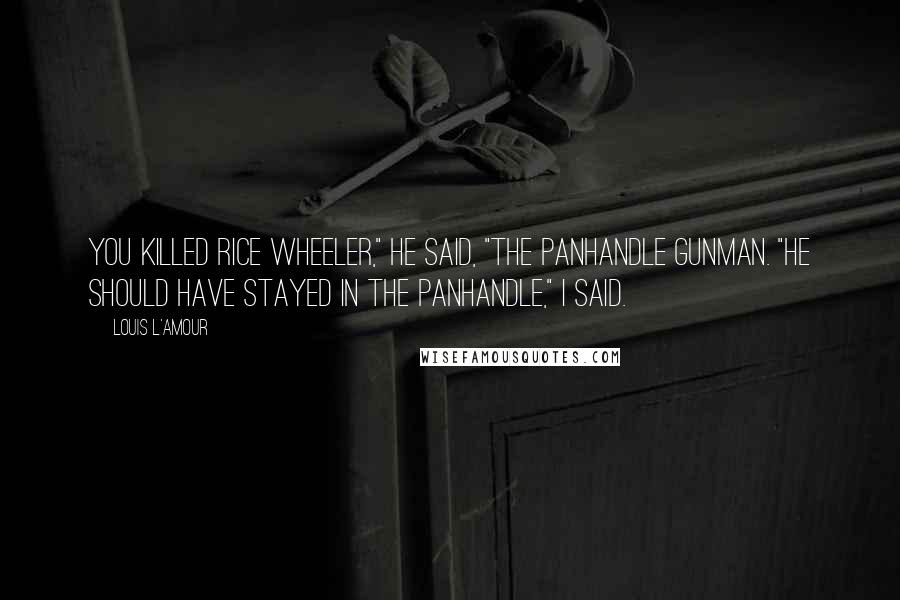 YOU KILLED RICE WHEELER," HE SAID, "THE PANHANDLE GUNMAN. "HE SHOULD HAVE STAYED IN THE PANHANDLE," I SAID.

LOUIS L'AMOUR

WISEFAMOUSQUOTES.COM